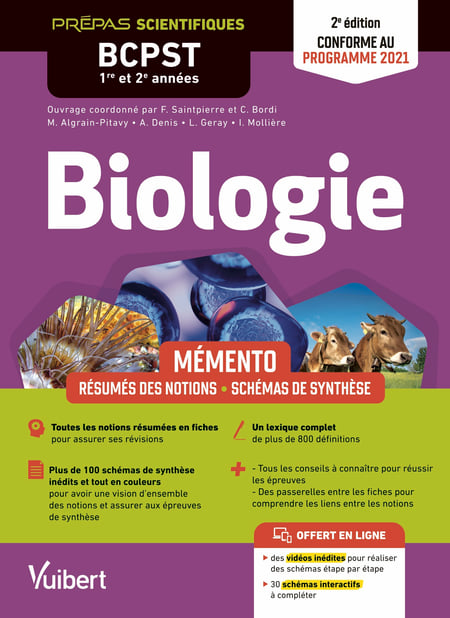 PRÉPAS SCIENTIFIQUES
BCPST
1re et 2e années

2e édition
CONFORME AU
PROGRAMME 2021

Ouvrage coordonné par F. Saintpierre et C. Bordi
M. Algrain-Pitavy • A. Denis • L. Geray • I. Mollière

Biologie

MÉMENTO
RÉSUMÉS DES NOTIONS • SCHÉMAS DE SYNTHÈSE

Toutes les notions résumées en fiches pour assurer ses révisions

Plus de 100 schémas de synthèse inédits et tout en couleurs pour avoir une vision d'ensemble des notions et assurer aux épreuves de synthèse

Un lexique complet de plus de 800 définitions

- Tous les conseils à connaître pour réussir les épreuves
- Des passerelles entre les fiches pour comprendre les liens entre les notions

OFFERT EN LIGNE
des vidéos inédites pour réaliser des schémas étape par étape
30 schémas interactifs à compléter

Vuibert